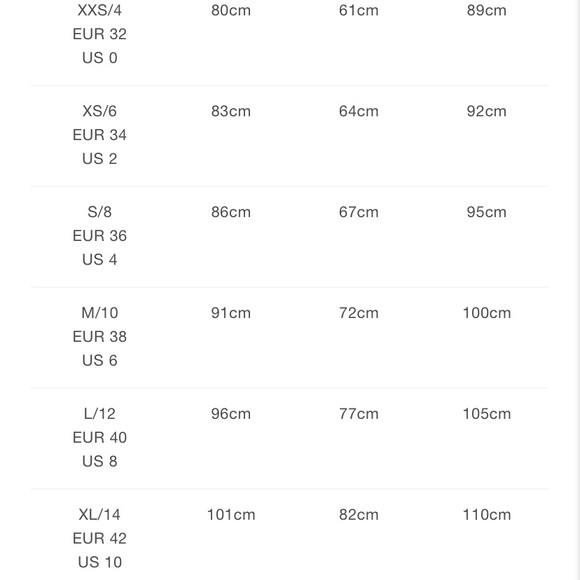 | | | | |
|---|---|---|---|
| XXS/4 EUR 32 US 0 | 80cm | 61cm | 89cm |
| XS/6 EUR 34 US 2 | 83cm | 64cm | 92cm |
| S/8 EUR 36 US 4 | 86cm | 67cm | 95cm |
| M/10 EUR 38 US 6 | 91cm | 72cm | 100cm |
| L/12 EUR 40 US 8 | 96cm | 77cm | 105cm |
| XL/14 EUR 42 US 10 | 101cm | 82cm | 110cm |